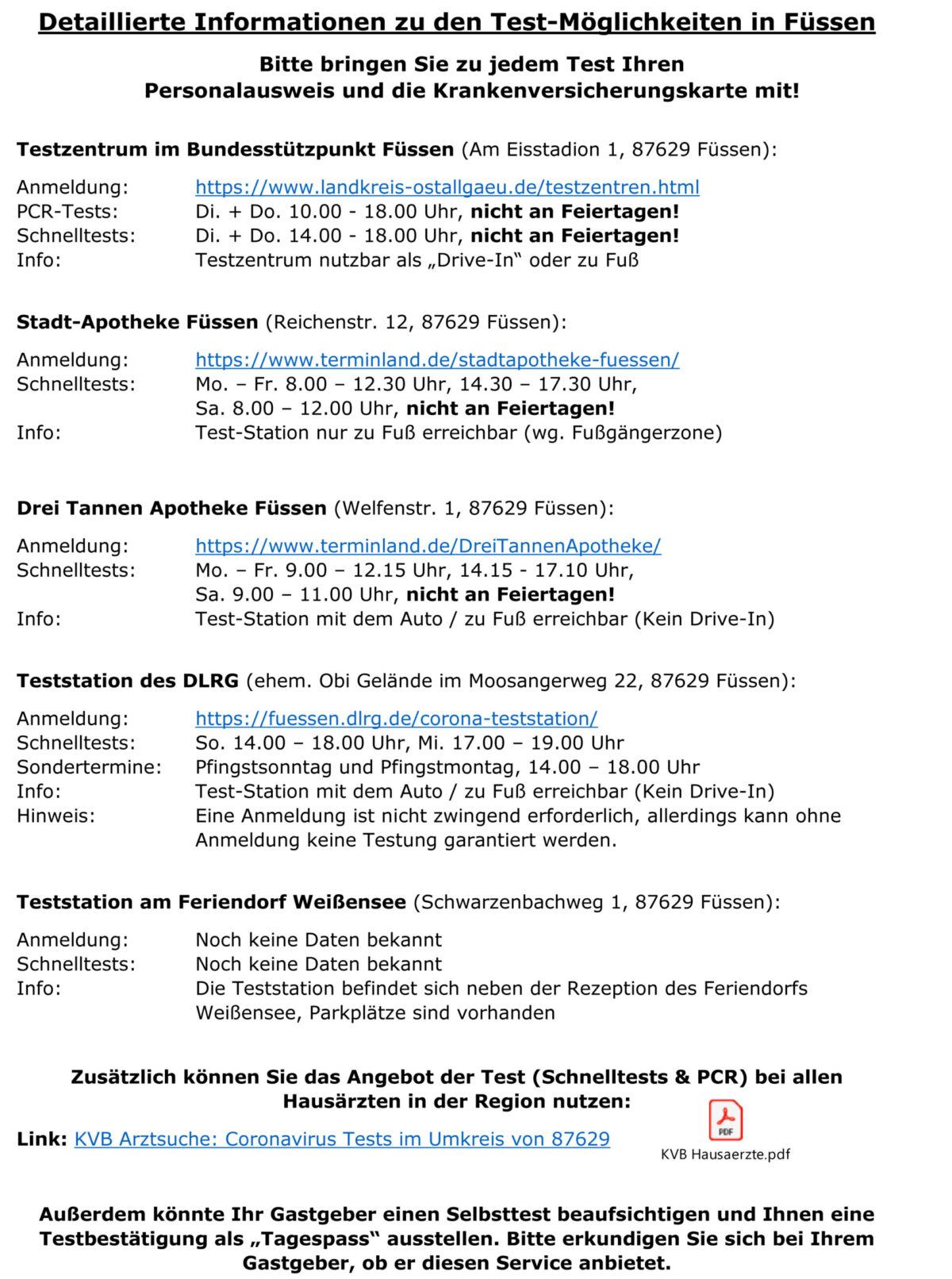 Detaillierte Informationen zu den Test-Möglichkeiten in Füssen

Bitte bringen Sie zu jedem Test Ihren Personalausweis und die Krankenversicherungskarte mit!

Testzentrum im Bundesstützpunkt Füssen (Am Eisstadion 1, 87629 Füssen):

Anmeldung: https://www.landkreis-ostallgaeu.de/testzentren.html
PCR-Tests: Di. + Do. 10.00 - 18.00 Uhr, nicht an Feiertagen!
Schnelltests: Di. + Do. 14.00 - 18.00 Uhr, nicht an Feiertagen!
Info: Testzentrum nutzbar als „Drive-In“ oder zu Fuß

Stadt-Apotheke Füssen (Reichenstr. 12, 87629 Füssen):

Anmeldung: https://www.terminland.de/stadtapotheke-fuessen/
Schnelltests: Mo. – Fr. 8.00 – 12.30 Uhr, 14.30 – 17.30 Uhr, Sa. 8.00 – 12.00 Uhr, nicht an Feiertagen!
Info: Test-Station nur zu Fuß erreichbar (wg. Fußgängerzone)

Drei Tannen Apotheke Füssen (Welfenstr. 1, 87629 Füssen):

Anmeldung: https://www.terminland.de/DreiTannenApotheke/
Schnelltests: Mo. – Fr. 9.00 – 12.15 Uhr, 14.15 - 17.10 Uhr, Sa. 9.00 – 11.00 Uhr, nicht an Feiertagen!
Info: Test-Station mit dem Auto / zu Fuß erreichbar (Kein Drive-In)

Teststation des DLRG (ehem. Obi Gelände im Moosangerweg 22, 87629 Füssen):

Anmeldung: https://fuessen.dlrg.de/corona-teststation/
Schnelltests: So. 14.00 – 18.00 Uhr, Mi. 17.00 – 19.00 Uhr
Sondertermine: Pfingstsonntag und Pfingstmontag, 14.00 – 18.00 Uhr
Info: Test-Station mit dem Auto / zu Fuß erreichbar (Kein Drive-In)
Hinweis: Eine Anmeldung ist nicht zwingend erforderlich, allerdings kann ohne Anmeldung keine Testung garantiert werden.

Teststation am Feriendorf Weißensee (Schwarzenbachweg 1, 87629 Füssen):

Anmeldung: Noch keine Daten bekannt
Schnelltests: Noch keine Daten bekannt
Info: Die Teststation befindet sich neben der Rezeption des Feriendorfs Weißensee, Parkplätze sind vorhanden

Zusätzlich können Sie das Angebot der Test (Schnelltests & PCR) bei allen Hausärzten in der Region nutzen:

Link: KVB Arztsuche: Coronavirus Tests im Umkreis von 87629

PDF
KVB Hausaerzte.pdf

Außerdem könnte Ihr Gastgeber einen Selbsttest beaufsichtigen und Ihnen eine Testbestätigung als „Tagespass“ ausstellen. Bitte erkundigen Sie sich bei Ihrem Gastgeber, ob er diesen Service anbietet.